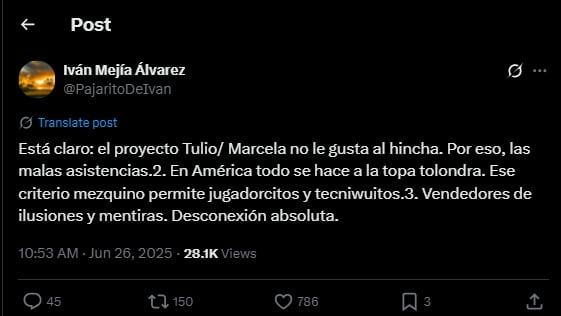 Post

Iván Mejía Álvarez
@PajaritoDeIvan

Translate post

Está claro: el proyecto Tulio/ Marcela no le gusta al hincha. Por eso, las malas asistencias.2. En América todo se hace a la topa tolondra. Ese criterio mezquino permite jugadorcitos y tecniwuitos.3. Vendedores de ilusiones y mentiras. Desconexión absoluta.

10:53 AM · Jun 26, 2025 · 28.1K Views

45 150 786 3